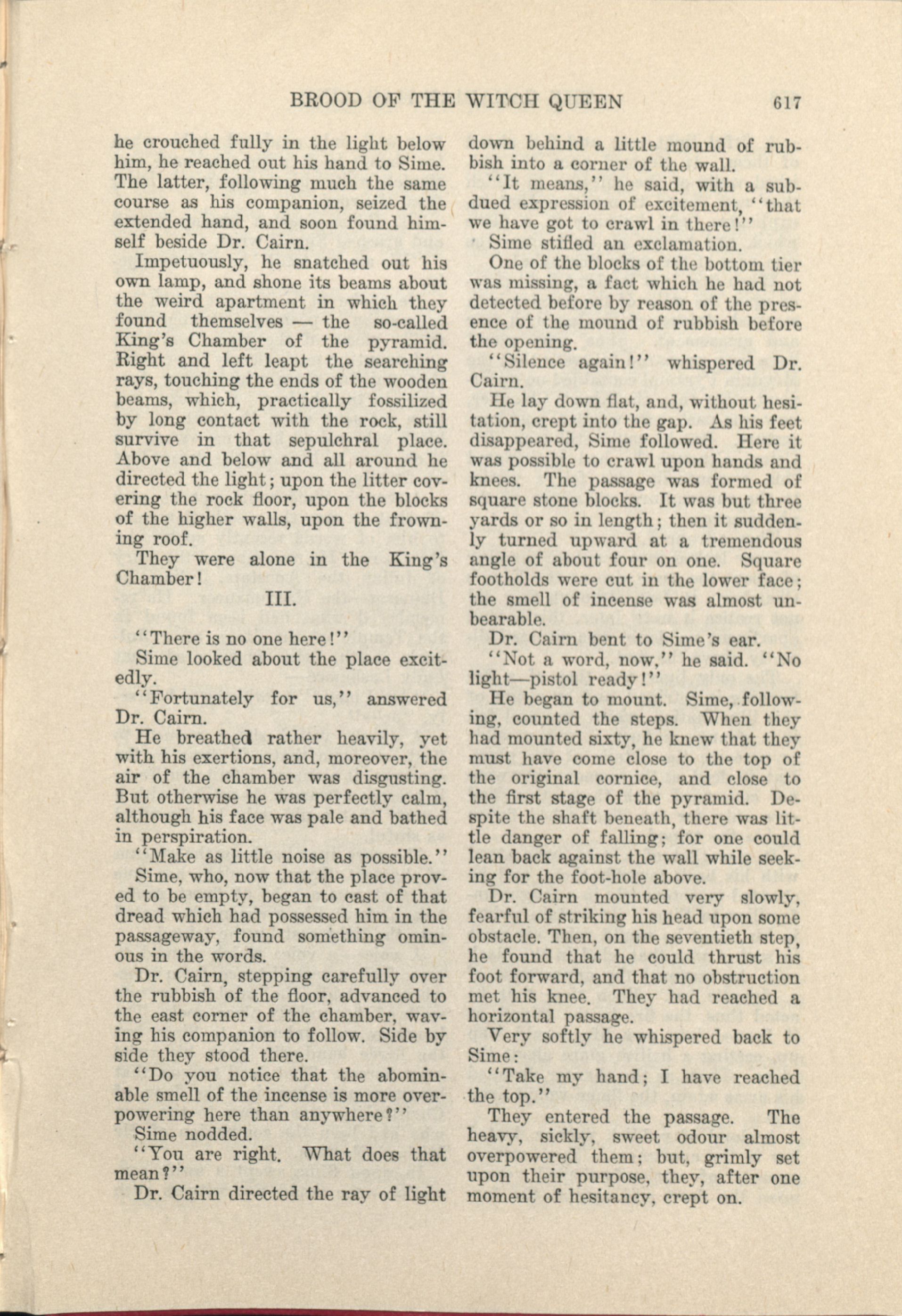 BROOD OF THE WITCH QUEEN 617

he crouched fully in the light below him, he reached out his hand to Sime. The latter, following much the same course as his companion, seized the extended hand, and soon found himself beside Dr. Cairn.

Impetuously, he snatched out his own lamp, and shone its beams about the weird apartment in which they found themselves — the so-called King's Chamber of the pyramid. Right and left leapt the searching rays, touching the ends of the wooden beams, which, practically fossilized by long contact with the rock, still survive in that sepulchral place. Above and below and all around he directed the light; upon the litter covering the rock floor, upon the blocks of the higher walls, upon the frowning roof.

They were alone in the King's Chamber!

III.

"There is no one here!"

Sime looked about the place excitedly.

"Fortunately for us," answered Dr. Cairn.

He breathed rather heavily, yet with his exertions, and, moreover, the air of the chamber was disgusting. But otherwise he was perfectly calm, although his face was pale and bathed in perspiration.

"Make as little noise as possible."

Sime, who, now that the place proved to be empty, began to cast of that dread which had possessed him in the passageway, found something ominous in the words.

Dr. Cairn, stepping carefully over the rubbish of the floor, advanced to the east corner of the chamber, waving his companion to follow. Side by side they stood there.

"Do you notice that the abominable smell of the incense is more overpowering here than anywhere?"

Sime nodded.

"You are right. What does that mean?"

Dr. Cairn directed the ray of light down behind a little mound of rubbish into a corner of the wall.

"It means," he said, with a subdued expression of excitement, "that we have got to crawl in there!"

Sime stifled an exclamation.

One of the blocks of the bottom tier was missing, a fact which he had not detected before by reason of the presence of the mound of rubbish before the opening.

"Silence again!" whispered Dr. Cairn.

He lay down flat, and, without hesitation, crept into the gap. As his feet disappeared, Sime followed. Here it was possible to crawl upon hands and knees. The passage was formed of square stone blocks. It was but three yards or so in length; then it suddenly turned upward at a tremendous angle of about four on one. Square footholds were cut in the lower face; the smell of incense was almost unbearable.

Dr. Cairn bent to Sime's ear.

"Not a word, now," he said. "No light—pistol ready!"

He began to mount. Sime, following, counted the steps. When they had mounted sixty, he knew that they must have come close to the top of the original cornice, and close to the first stage of the pyramid. Despite the shaft beneath, there was little danger of falling; for one could lean back against the wall while seeking for the foot-hole above.

Dr. Cairn mounted very slowly, fearful of striking his head upon some obstacle. Then, on the seventieth step, he found that he could thrust his foot forward, and that no obstruction met his knee. They had reached a horizontal passage.

Very softly he whispered back to Sime:

"Take my hand; I have reached the top."

They entered the passage. The heavy, sickly, sweet odour almost overpowered them; but, grimly set upon their purpose, they, after one moment of hesitancy, crept on.